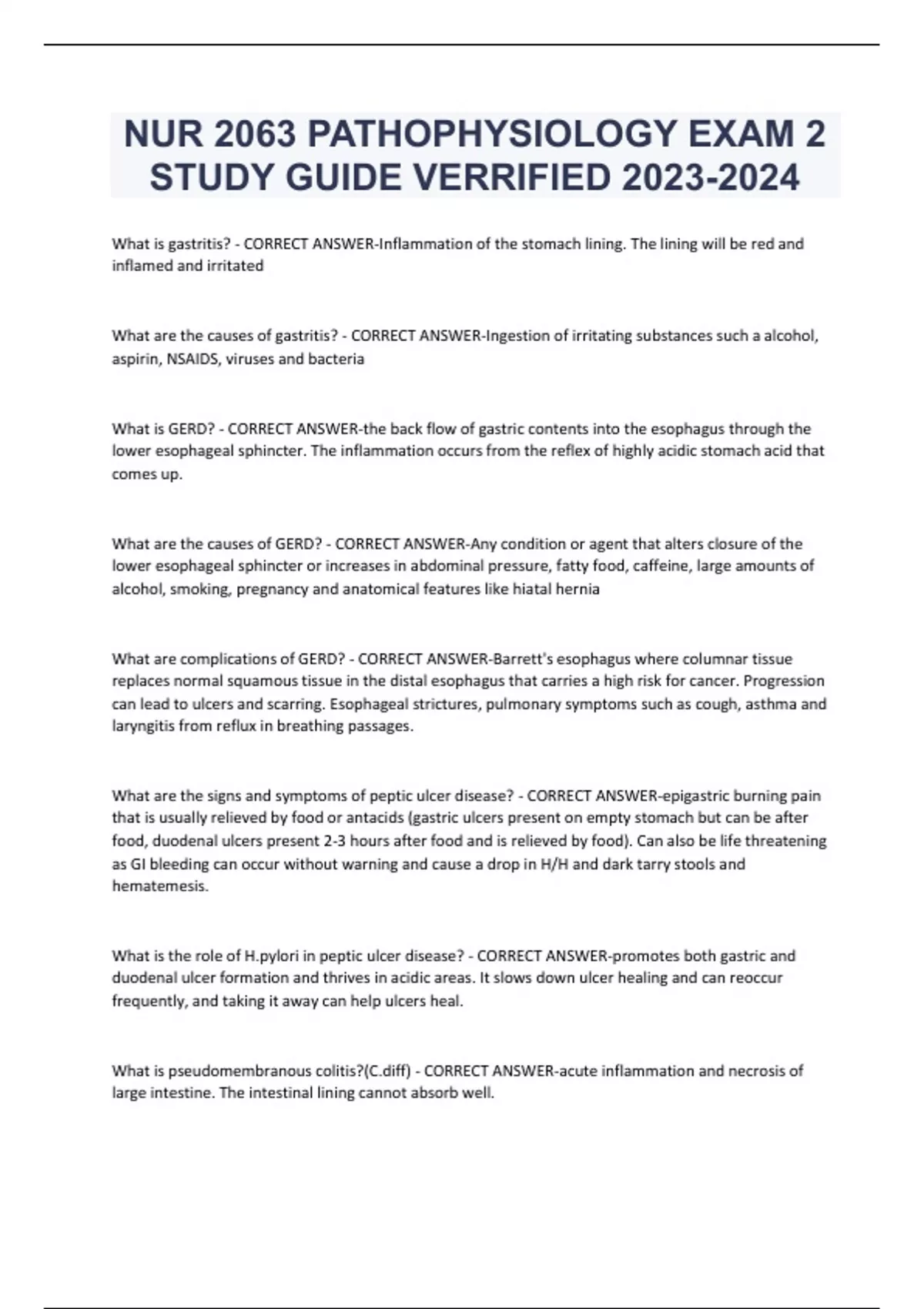 NUR 2063 PATHOPHYSIOLOGY EXAM 2 STUDY GUIDE VERRIFIED 2023-2024

What is gastritis? - CORRECT ANSWER-Inflammation of the stomach lining. The lining will be red and inflamed and irritated

What are the causes of gastritis? - CORRECT ANSWER-Ingestion of irritating substances such a alcohol, aspirin, NSAIDS, viruses and bacteria

What is GERD? - CORRECT ANSWER-the back flow of gastric contents into the esophagus through the lower esophageal sphincter. The inflammation occurs from the reflex of highly acidic stomach acid that comes up.

What are the causes of GERD? - CORRECT ANSWER-Any condition or agent that alters closure of the lower esophageal sphincter or increases in abdominal pressure, fatty food, caffeine, large amounts of alcohol, smoking, pregnancy and anatomical features like hiatal hernia

What are complications of GERD? - CORRECT ANSWER-Barrett's esophagus where columnar tissue replaces normal squamous tissue in the distal esophagus that carries a high risk for cancer. Progression can lead to ulcers and scarring. Esophageal strictures, pulmonary symptoms such as cough, asthma and laryngitis from reflux in breathing passages.

What are the signs and symptoms of peptic ulcer disease? - CORRECT ANSWER-epigastric burning pain that is usually relieved by food or antacids (gastric ulcers present on empty stomach but can be after food, duodenal ulcers present 2-3 hours after food and is relieved by food). Can also be life threatening as GI bleeding can occur without warning and cause a drop in H/H and dark tarry stools and hematemesis.

What is the role of H.pylori in peptic ulcer disease? - CORRECT ANSWER-promotes both gastric and duodenal ulcer formation and thrives in acidic areas. It slows down ulcer healing and can reoccur frequently, and taking it away can help ulcers heal.

What is pseudomembranous colitis?(C.diff) - CORRECT ANSWER-acute inflammation and necrosis of large intestine. The intestinal lining cannot absorb well.